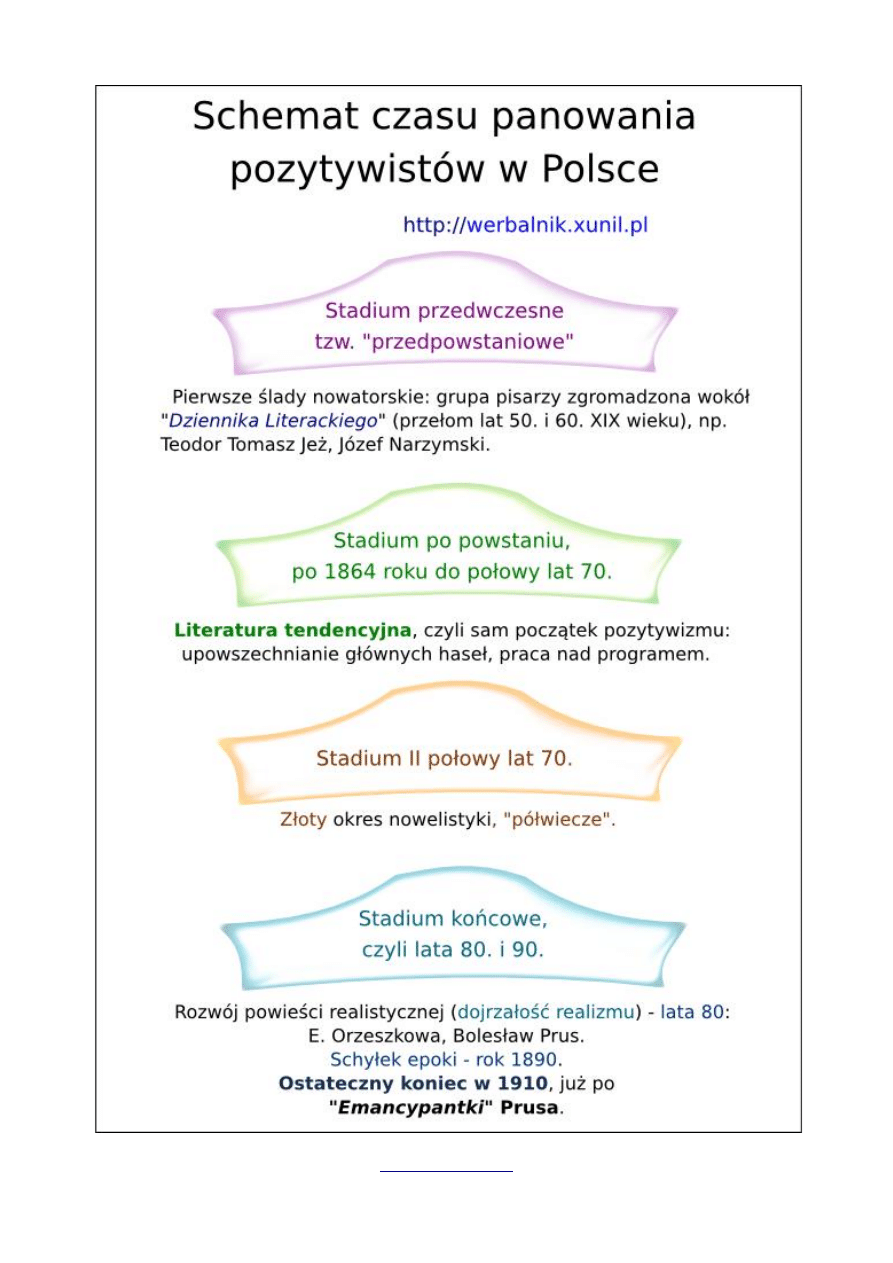 Schemat czasu panowania pozytywistów w Polsce

http://werbalnik.xunil.pl

Stadium przedwczesne
tzw. "przedpowstaniowe"

Pierwsze ślady nowatorskie: grupa pisarzy zgromadzona wokół "Dziennika Literackiego" (przełom lat 50. i 60. XIX wieku), np. Teodor Tomasz Jeż, Józef Narzymski.

Stadium po powstaniu,
po 1864 roku do połowy lat 70.

Literatura tendencyjna, czyli sam początek pozytywizmu: upowszechnianie głównych haseł, praca nad programem.

Stadium II połowy lat 70.

Złoty okres nowelistyki, "półwiecze".

Stadium końcowe,
czyli lata 80. i 90.

Rozwój powieści realistycznej (dojrzałość realizmu) - lata 80:
E. Orzeszkowa, Bolesław Prus.
Schyłek epoki - rok 1890.
Ostateczny koniec w 1910, już po
"Emancypantki" Prusa.